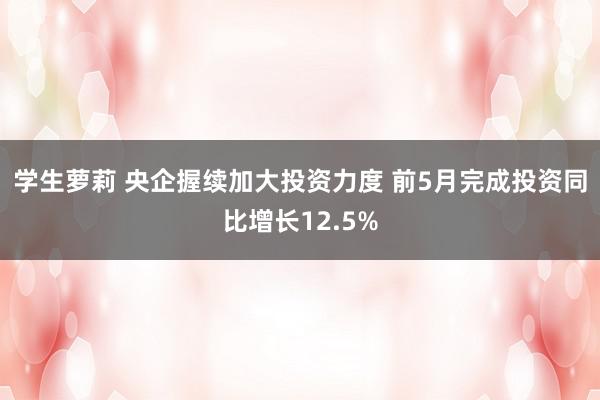 学生萝莉 央企握续加大投资力度 前5月完成投资同比增长12.5%